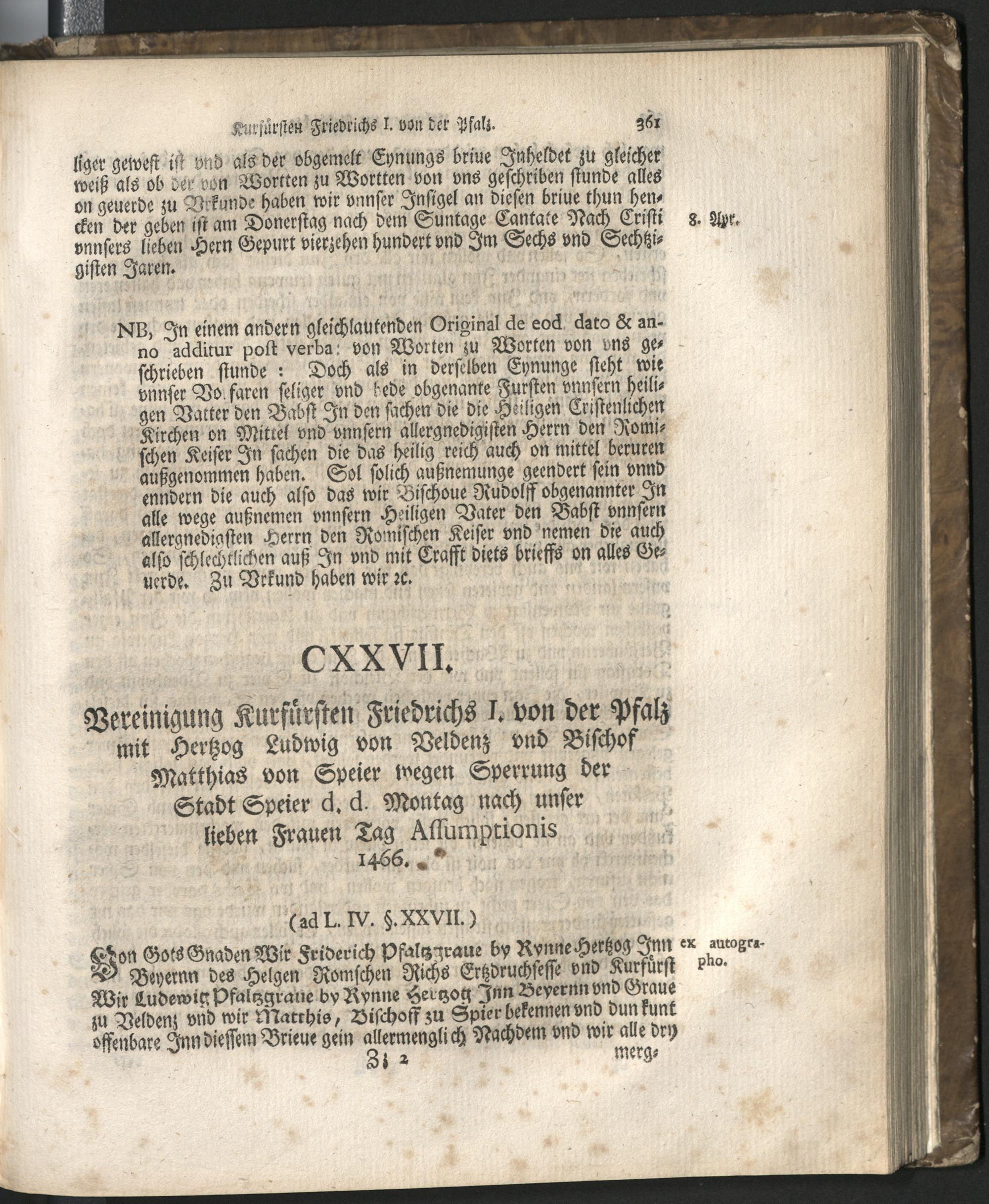 Kurfürsten Friedrichs I. von der Pfalz. 361

liger geweſt iſt vnd als der obgemelt Eynungs briue Inheldet zu gleicher weiß als ob der von Wortten zu Wortten von vns geſchriben ſtunde alles on geuerde zu Vrkunde haben wir vnnſer Inſigel an dieſen briue thun hencken der geben iſt am Donerſtag nach dem Suntage Cantate Nach Criſti vnnſers lieben Hern Gepurt vierzehen hundert vnd Im Sechs vnd Sechtzigiſten Jaren.

8. Apr.

NB, In einem andern gleichlautenden Original de eod. dato & anno additur poſt verba: von Worten zu Worten von vns geſchrieben ſtunde: Doch als in derſelben Eynunge ſteht wie vnnſer Vo faren ſeliger vnd bede obgenante Furſten vnnſern heiligen Vatter den Babſt In den ſachen die die Heiligen Criſtenlichen Kirchen on Mittel vnd vnnſern allergnedigiſten Herrn den Romiſchen Keiſer In ſachen die das heilig reich auch on mittel beruren außgenommen haben. Sol ſolich außnemunge geendert ſein vnnd enndern die auch alſo das wir Biſchoue Rudolff obgenannter In alle wege außnemen vnnſern Heiligen Vater den Babſt vnnſern allergnedigſten Herrn den Romiſchen Keiſer vnd nemen die auch alſo ſchlechtlichen auß In vnd mit Crafft diets brieffs on alles Geuerde. Zu Vrkund haben wir ꝛc.

CXXVII.

Vereinigung Kurfürſten Friedrichs I. von der Pfalz mit Hertzog Ludwig von Veldenz vnd Biſchof Matthias von Speier wegen Sperrung der Stadt Speier d. d. Montag nach unſer lieben Frauen Tag Aſſumptionis 1466.

(ad L. IV. §. XXVII.)

Von Gots Gnaden Wir Friderich Pfaltzgraue by Rynne Hertzog Inn Beyernn des Helgen Romſchen Richs Ertzdruchſeſſe vnd Kurfürſt Wir Ludewig Pfaltzgraue by Rynne Hertzog Inn Beyernn vnd Graue zu Veldenz vnd wir Matthis, Biſchoff zu Spier bekennen vnd dun kunt offenbare Inn dieſſem Brieue gein allermenglich Nachdem vnd wir alle dry

ex autographo.

Zz 2 merg-